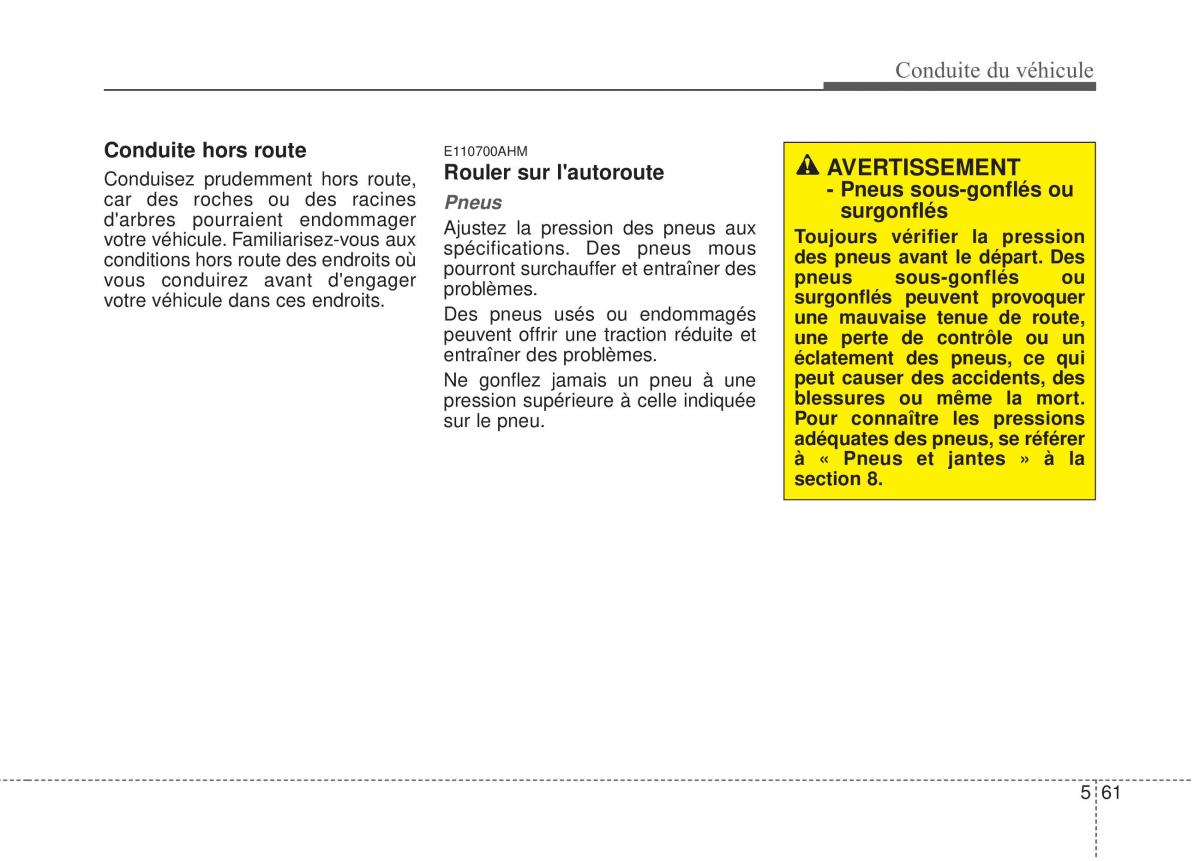 Conduite du véhicule

Conduite hors route

Conduisez prudemment hors route, car des roches ou des racines d'arbres pourraient endommager votre véhicule. Familiarisez-vous aux conditions hors route des endroits où vous conduirez avant d'engager votre véhicule dans ces endroits.

E110700AHM

Rouler sur l'autoroute

Pneus

Ajustez la pression des pneus aux spécifications. Des pneus mous pourront surchauffer et entraîner des problèmes.

Des pneus usés ou endommagés peuvent offrir une traction réduite et entraîner des problèmes.

Ne gonflez jamais un pneu à une pression supérieure à celle indiquée sur le pneu.

AVERTISSEMENT
- Pneus sous-gonflés ou surgonflés

Toujours vérifier la pression des pneus avant le départ. Des pneus sous-gonflés ou surgonflés peuvent provoquer une mauvaise tenue de route, une perte de contrôle ou un éclatement des pneus, ce qui peut causer des accidents, des blessures ou même la mort. Pour connaître les pressions adéquates des pneus, se référer à « Pneus et jantes » à la section 8.

5 61